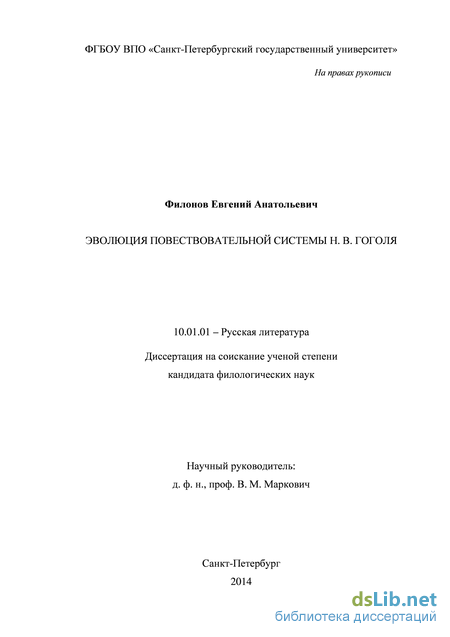 ФГБОУ ВПО «Санкт-Петербургский государственный университет»

На правах рукописи

Филонов Евгений Анатольевич

ЭВОЛЮЦИЯ ПОВЕСТВОВАТЕЛЬНОЙ СИСТЕМЫ Н. В. ГОГОЛЯ

10.01.01 – Русская литература

Диссертация на соискание ученой степени
кандидата филологических наук

Научный руководитель:
д. ф. н., проф. В. М. Маркович

Санкт-Петербург
2014

dsLib.net
библиотека диссертаций